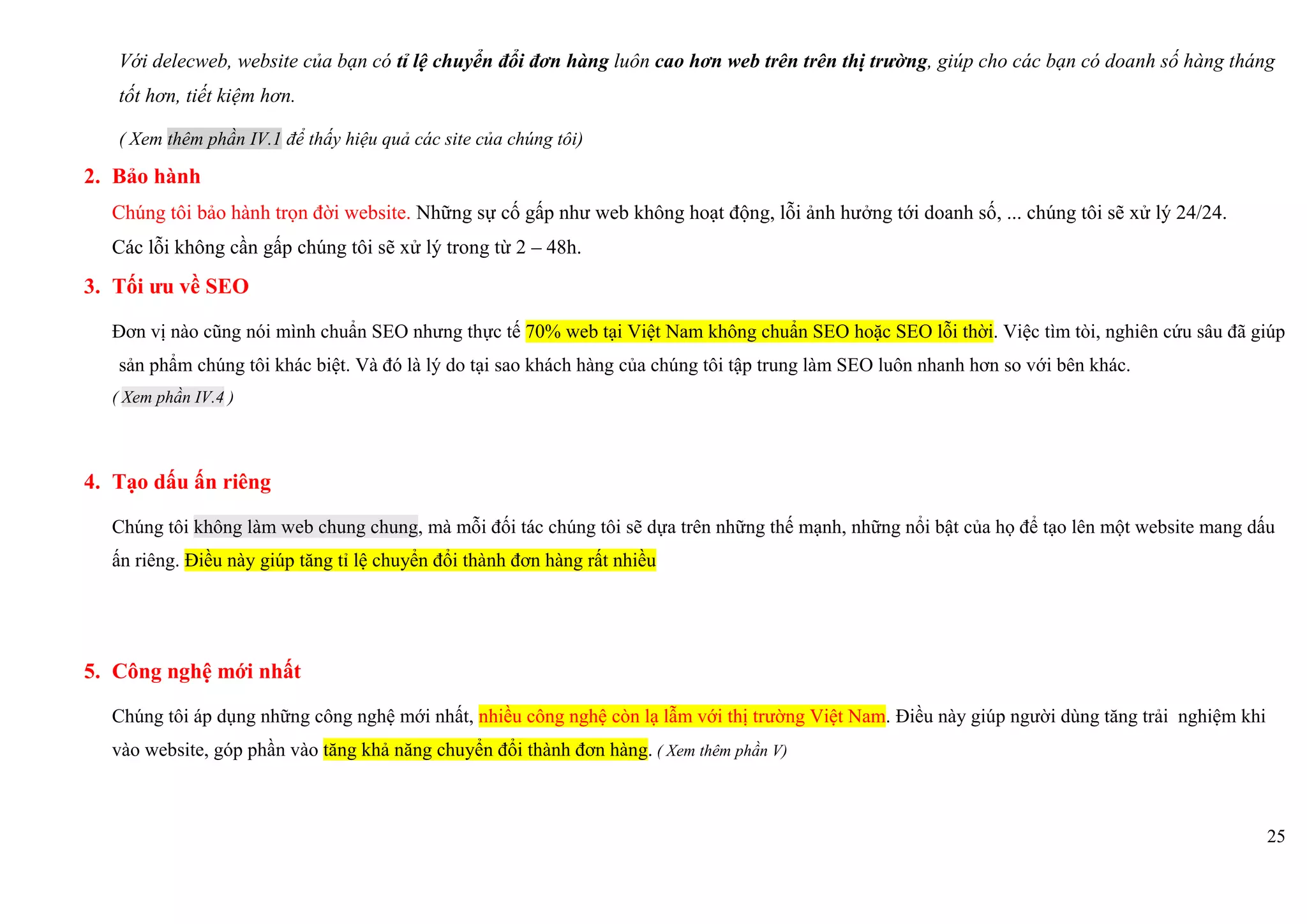 Với delecweb, website của bạn có tỉ lệ chuyển đổi đơn hàng luôn cao hơn web trên trên thị trường, giúp cho các bạn có doanh số hàng tháng tốt hơn, tiết kiệm hơn.

( Xem thêm phần IV.1 để thấy hiệu quả các site của chúng tôi)

2. Bảo hành

Chúng tôi bảo hành trọn đời website. Những sự cố gấp như web không hoạt động, lỗi ảnh hưởng tới doanh số, ... chúng tôi sẽ xử lý 24/24. Các lỗi không cần gấp chúng tôi sẽ xử lý trong từ 2 – 48h.

3. Tối ưu về SEO

Đơn vị nào cũng nói mình chuẩn SEO nhưng thực tế 70% web tại Việt Nam không chuẩn SEO hoặc SEO lỗi thời. Việc tìm tòi, nghiên cứu sâu đã giúp sản phẩm chúng tôi khác biệt. Và đó là lý do tại sao khách hàng của chúng tôi tập trung làm SEO luôn nhanh hơn so với bên khác.

( Xem phần IV.4 )

4. Tạo dấu ấn riêng

Chúng tôi không làm web chung chung, mà mỗi đối tác chúng tôi sẽ dựa trên những thế mạnh, những nổi bật của họ để tạo lên một website mang dấu ấn riêng. Điều này giúp tăng tỉ lệ chuyển đổi thành đơn hàng rất nhiều

5. Công nghệ mới nhất

Chúng tôi áp dụng những công nghệ mới nhất, nhiều công nghệ còn lạ lẫm với thị trường Việt Nam. Điều này giúp người dùng tăng trải nghiệm khi vào website, góp phần vào tăng khả năng chuyển đổi thành đơn hàng. ( Xem thêm phần V)

25